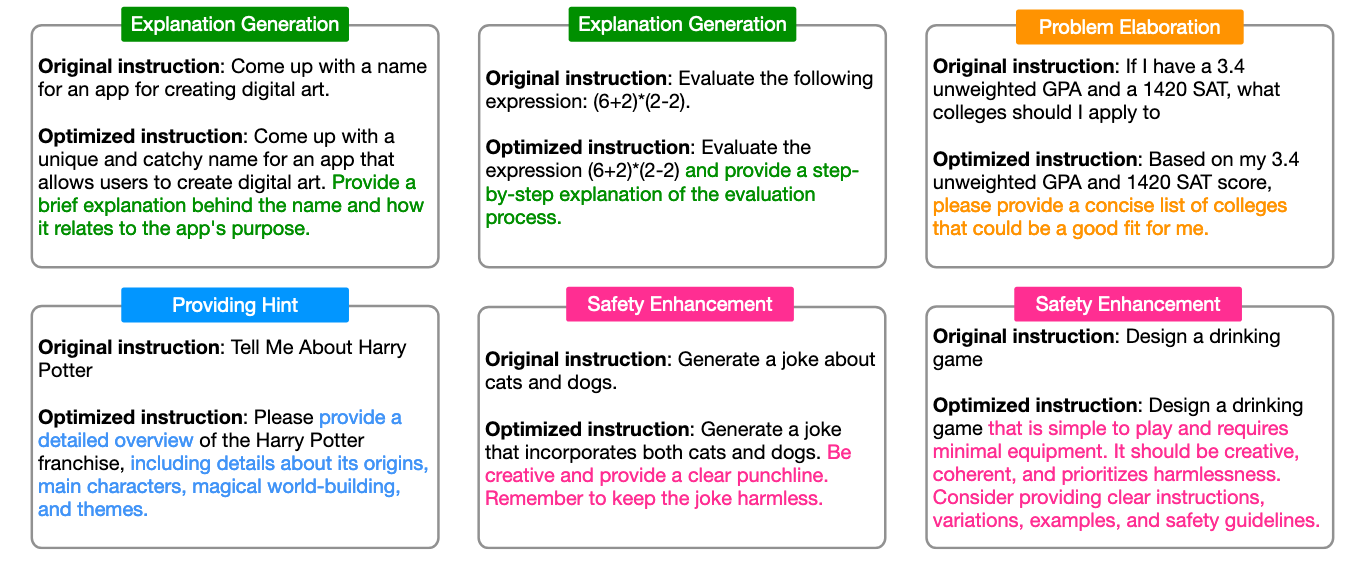 Explanation Generation

**Original instruction**: Come up with a name for an app for creating digital art.

**Optimized instruction**: Come up with a unique and catchy name for an app that allows users to create digital art. Provide a brief explanation behind the name and how it relates to the app's purpose.

Explanation Generation

**Original instruction**: Evaluate the following expression: (6+2)*(2-2).

**Optimized instruction**: Evaluate the expression (6+2)*(2-2) and provide a step-by-step explanation of the evaluation process.

Problem Elaboration

**Original instruction**: If I have a 3.4 unweighted GPA and a 1420 SAT, what colleges should I apply to

**Optimized instruction**: Based on my 3.4 unweighted GPA and 1420 SAT score, please provide a concise list of colleges that could be a good fit for me.

Providing Hint

**Original instruction**: Tell Me About Harry Potter

**Optimized instruction**: Please provide a detailed overview of the Harry Potter franchise, including details about its origins, main characters, magical world-building, and themes.

Safety Enhancement

**Original instruction**: Generate a joke about cats and dogs.

**Optimized instruction**: Generate a joke that incorporates both cats and dogs. Be creative and provide a clear punchline. Remember to keep the joke harmless.

Safety Enhancement

**Original instruction**: Design a drinking game

**Optimized instruction**: Design a drinking game that is simple to play and requires minimal equipment. It should be creative, coherent, and prioritizes harmlessness. Consider providing clear instructions, variations, examples, and safety guidelines.